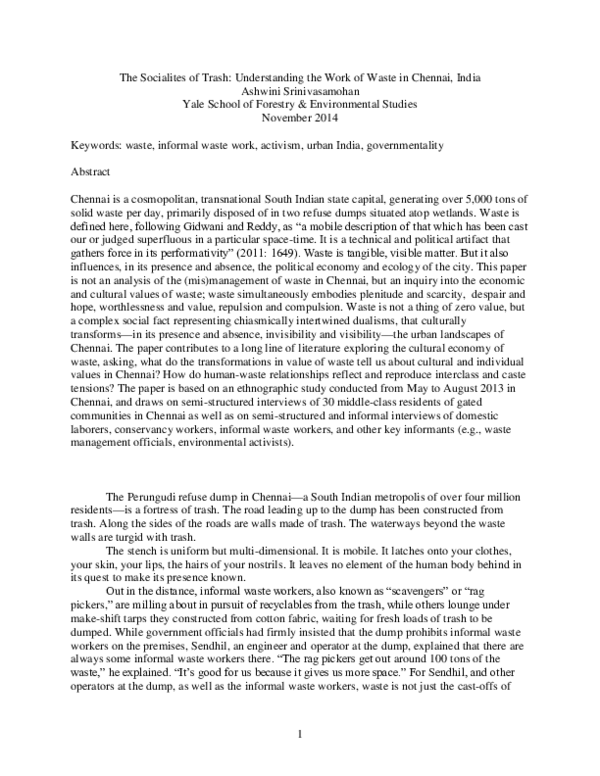 The Socialites of Trash: Understanding the Work of Waste in Chennai, India
Ashwini Srinivasamohan
Yale School of Forestry & Environmental Studies
November 2014

Keywords: waste, informal waste work, activism, urban India, governmentality

Abstract

Chennai is a cosmopolitan, transnational South Indian state capital, generating over 5,000 tons of solid waste per day, primarily disposed of in two refuse dumps situated atop wetlands. Waste is defined here, following Gidwani and Reddy, as "a mobile description of that which has been cast our or judged superfluous in a particular space-time. It is a technical and political artifact that gathers force in its performativity" (2011: 1649). Waste is tangible, visible matter. But it also influences, in its presence and absence, the political economy and ecology of the city. This paper is not an analysis of the (mis)management of waste in Chennai, but an inquiry into the economic and cultural values of waste; waste simultaneously embodies plenitude and scarcity, despair and hope, worthlessness and value, repulsion and compulsion. Waste is not a thing of zero value, but a complex social fact representing chiasmically intertwined dualisms, that culturally transforms—in its presence and absence, invisibility and visibility—the urban landscapes of Chennai. The paper contributes to a long line of literature exploring the cultural economy of waste, asking, what do the transformations in value of waste tell us about cultural and individual values in Chennai? How do human-waste relationships reflect and reproduce interclass and caste tensions? The paper is based on an ethnographic study conducted from May to August 2013 in Chennai, and draws on semi-structured interviews of 30 middle-class residents of gated communities in Chennai as well as on semi-structured and informal interviews of domestic laborers, conservancy workers, informal waste workers, and other key informants (e.g., waste management officials, environmental activists).

The Perungudi refuse dump in Chennai—a South Indian metropolis of over four million residents—is a fortress of trash. The road leading up to the dump has been constructed from trash. Along the sides of the roads are walls made of trash. The waterways beyond the waste walls are turgid with trash.

The stench is uniform but multi-dimensional. It is mobile. It latches onto your clothes, your skin, your lips, the hairs of your nostrils. It leaves no element of the human body behind in its quest to make its presence known.

Out in the distance, informal waste workers, also known as "scavengers" or "rag pickers," are milling about in pursuit of recyclables from the trash, while others lounge under make-shift tarps they constructed from cotton fabric, waiting for fresh loads of trash to be dumped. While government officials had firmly insisted that the dump prohibits informal waste workers on the premises, Sendhil, an engineer and operator at the dump, explained that there are always some informal waste workers there. "The rag pickers get out around 100 tons of the waste," he explained. "It's good for us because it gives us more space." For Sendhil, and other operators at the dump, as well as the informal waste workers, waste is not just the cast-offs of

1